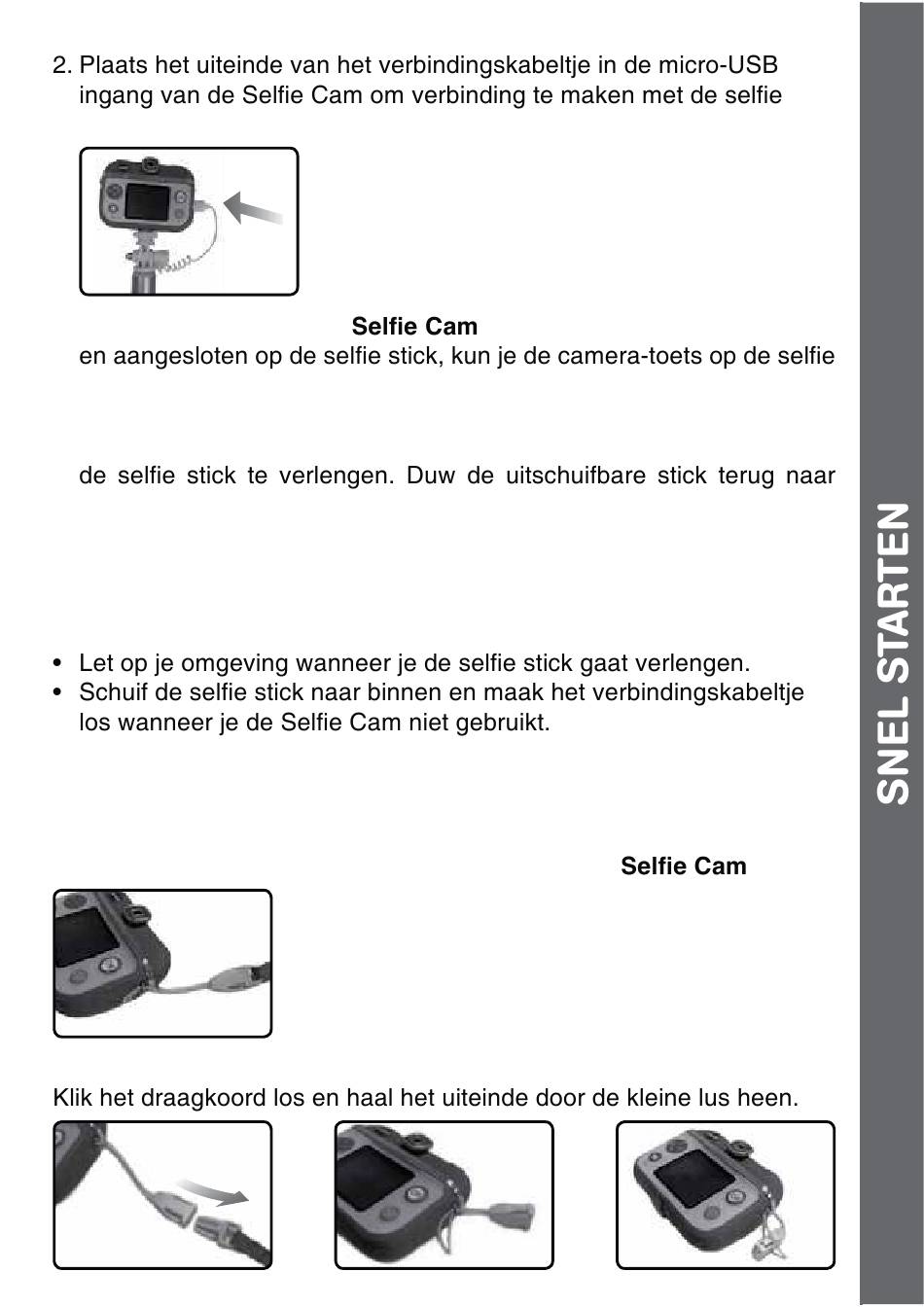 2. Plaats het uiteinde van het verbindingskabeltje in de micro-USB ingang van de Selfie Cam om verbinding te maken met de selfie

Selfie Cam

en aangesloten op de selfie stick, kun je de camera-toets op de selfie

de selfie stick te verlengen. Duw de uitschuifbare stick terug naar

• Let op je omgeving wanneer je de selfie stick gaat verlengen.
• Schuif de selfie stick naar binnen en maak het verbindingskabeltje los wanneer je de Selfie Cam niet gebruikt.

Selfie Cam

Klik het draagkoord los en haal het uiteinde door de kleine lus heen.

SNEL STARTEN